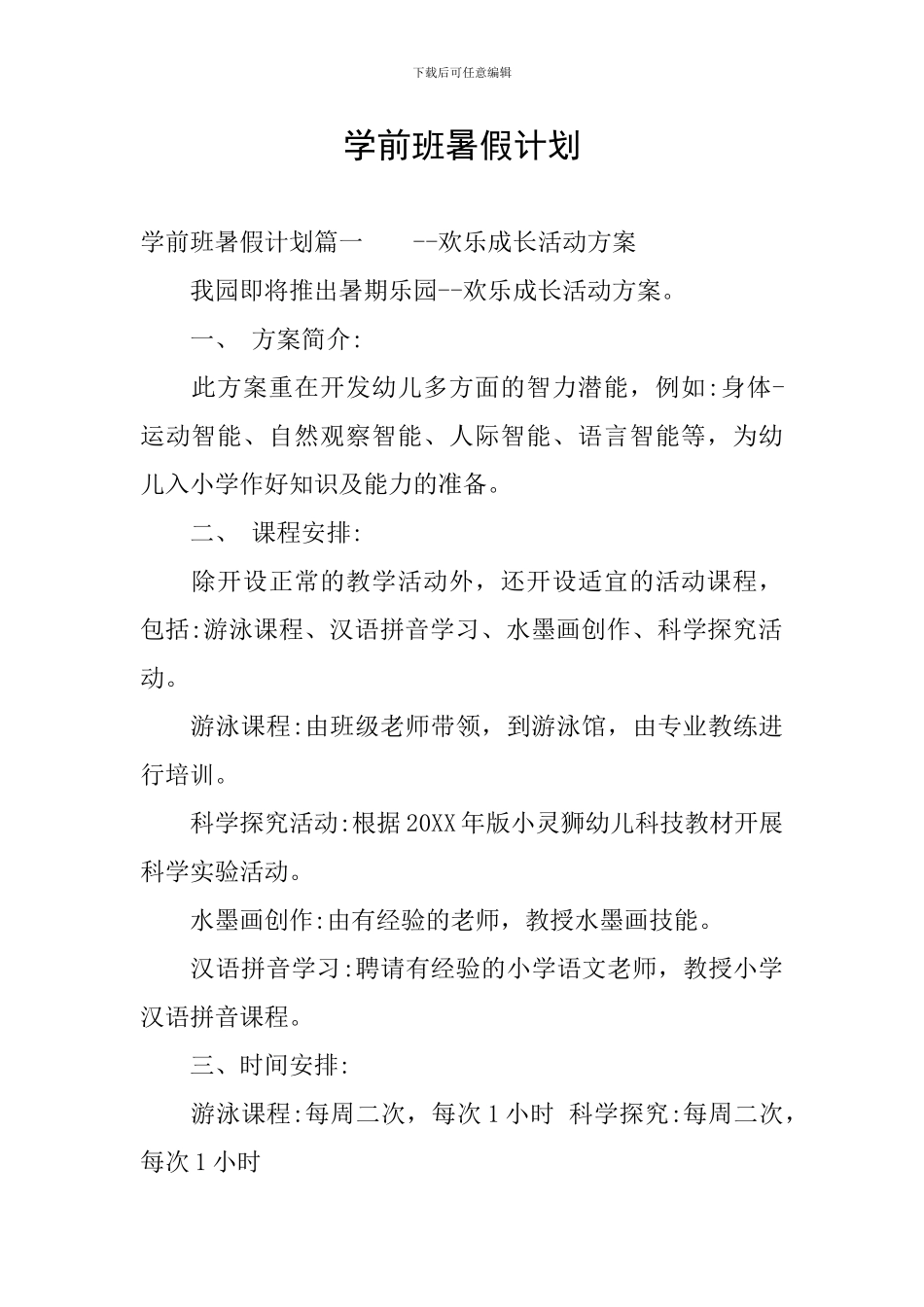 下载后可任意编辑

学前班暑假计划

学前班暑假计划篇一 --欢乐成长活动方案

我园即将推出暑期乐园--欢乐成长活动方案。

一、 方案简介:

此方案重在开发幼儿多方面的智力潜能，例如:身体-运动智能、自然观察智能、人际智能、语言智能等，为幼儿入小学作好知识及能力的准备。

二、 课程安排:

除开设正常的教学活动外，还开设适宜的活动课程，包括:游泳课程、汉语拼音学习、水墨画创作、科学探究活动。

游泳课程:由班级老师带领，到游泳馆，由专业教练进行培训。

科学探究活动:根据20XX年版小灵狮幼儿科技教材开展科学实验活动。

水墨画创作:由有经验的老师，教授水墨画技能。

汉语拼音学习:聘请有经验的小学语文老师，教授小学汉语拼音课程。

三、时间安排:

游泳课程:每周二次，每次1小时 科学探究:每周二次，每次1小时